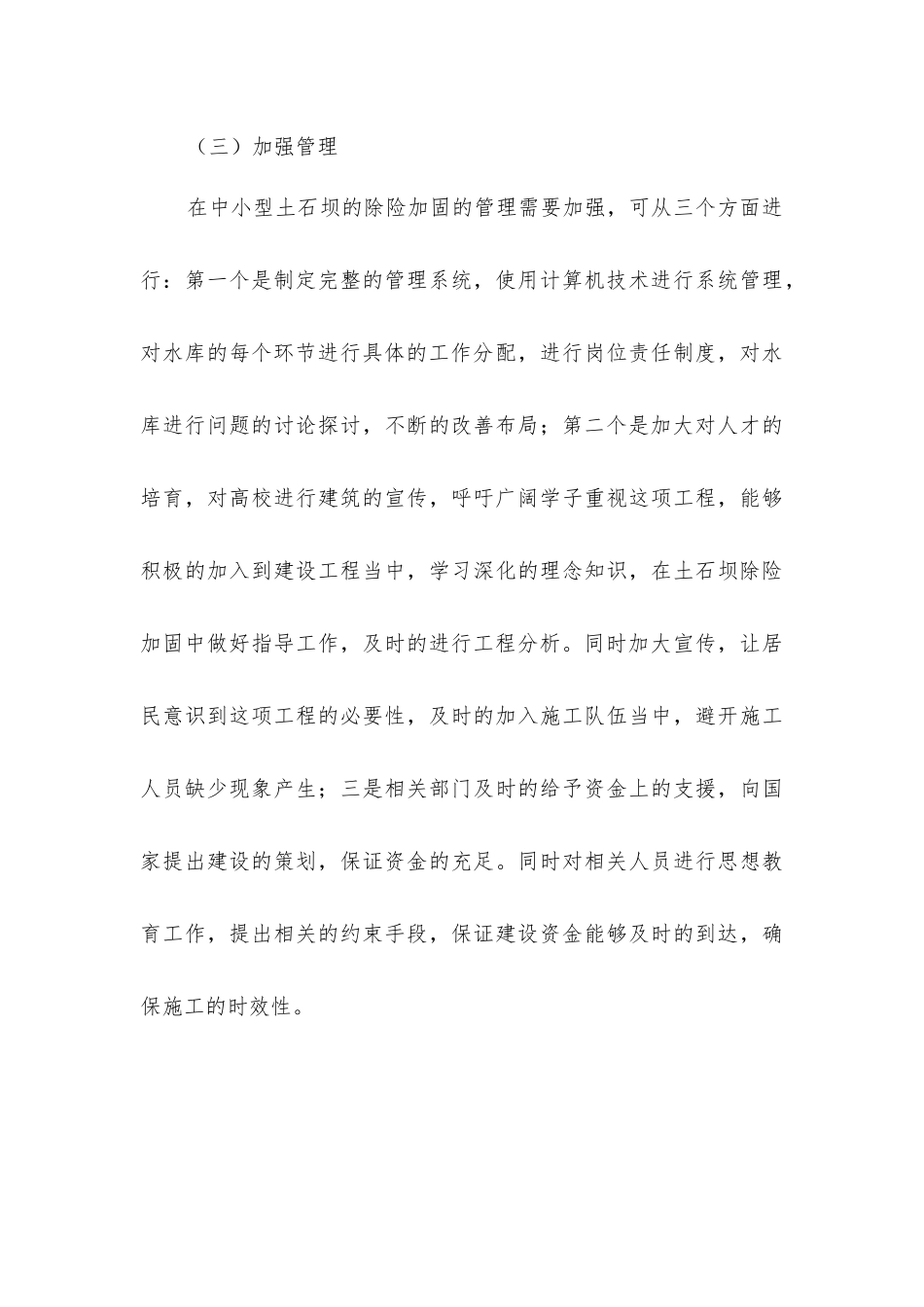 （三）加强管理

在中小型土石坝的除险加固的管理需要加强，可从三个方面进行：第一个是制定完整的管理系统，使用计算机技术进行系统管理，对水库的每个环节进行具体的工作分配，进行岗位责任制度，对水库进行问题的讨论探讨，不断的改善布局；第二个是加大对人才的培育，对高校进行建筑的宣传，呼吁广阔学子重视这项工程，能够积极的加入到建设工程当中，学习深化的理念知识，在土石坝除险加固中做好指导工作，及时的进行工程分析。同时加大宣传，让居民意识到这项工程的必要性，及时的加入施工队伍当中，避开施工人员缺少现象产生；三是相关部门及时的给予资金上的支援，向国家提出建设的策划，保证资金的充足。同时对相关人员进行思想教育工作，提出相关的约束手段，保证建设资金能够及时的到达，确保施工的时效性。